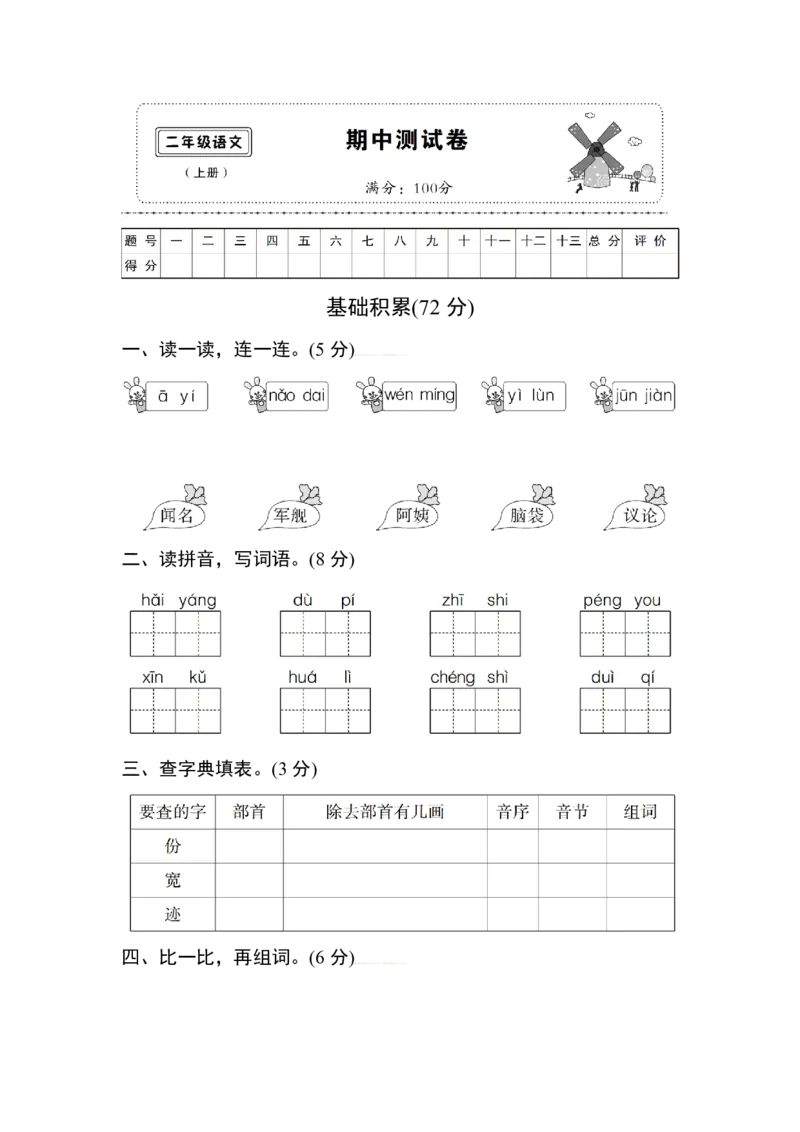 二年级语文

（上册）

期中测试卷

满分：100分

| 题号 | 一 | 二 | 三 | 四 | 五 | 六 | 七 | 八 | 九 | 十 | 十一 | 十二 | 十三 | 总分 | 评价 |
|---|---|---|---|---|---|---|---|---|---|---|---|---|---|---|---|
| 得分 | | | | | | | | | | | | | | | |

基础积累(72 分)

一、读一读，连一连。(5 分)

ā yí　　nǎo dai　　wén míng　　yì lùn　　jūn jiàn

闻名　　军舰　　阿姨　　脑袋　　议论

二、读拼音，写词语。(8 分)

hǎi yáng　　dù pí　　zhī shi　　péng you

xīn kǔ　　huá lì　　chéng shì　　duì qí

三、查字典填表。(3 分)

| 要查的字 | 部首 | 除去部首有几画 | 音序 | 音节 | 组词 |
|---|---|---|---|---|---|
| 份 | | | | | |
| 宽 | | | | | |
| 迹 | | | | | |

四、比一比，再组词。(6 分)